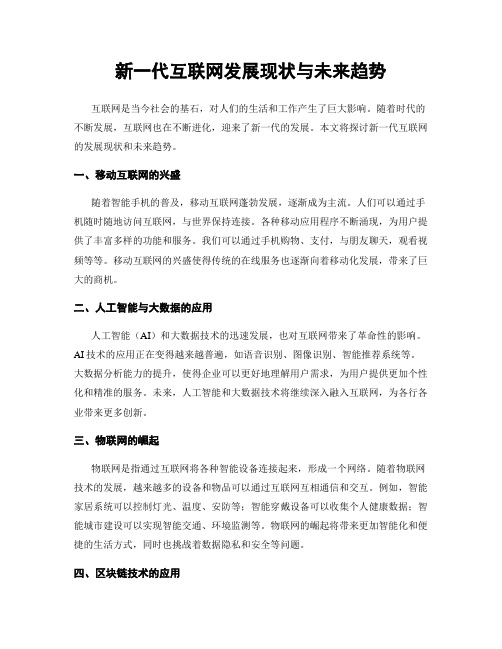 新一代互联网发展现状与未来趋势

互联网是当今社会的基石，对人们的生活和工作产生了巨大影响。随着时代的不断发展，互联网也在不断进化，迎来了新一代的发展。本文将探讨新一代互联网的发展现状和未来趋势。

一、移动互联网的兴盛

随着智能手机的普及，移动互联网蓬勃发展，逐渐成为主流。人们可以通过手机随时随地访问互联网，与世界保持连接。各种移动应用程序不断涌现，为用户提供了丰富多样的功能和服务。我们可以通过手机购物、支付，与朋友聊天，观看视频等等。移动互联网的兴盛使得传统的在线服务也逐渐向着移动化发展，带来了巨大的商机。

二、人工智能与大数据的应用

人工智能（AI）和大数据技术的迅速发展，也对互联网带来了革命性的影响。AI技术的应用正在变得越来越普遍，如语音识别、图像识别、智能推荐系统等。大数据分析能力的提升，使得企业可以更好地理解用户需求，为用户提供更加个性化和精准的服务。未来，人工智能和大数据技术将继续深入融入互联网，为各行各业带来更多创新。

三、物联网的崛起

物联网是指通过互联网将各种智能设备连接起来，形成一个网络。随着物联网技术的发展，越来越多的设备和物品可以通过互联网互相通信和交互。例如，智能家居系统可以控制灯光、温度、安防等；智能穿戴设备可以收集个人健康数据；智能城市建设可以实现智能交通、环境监测等。物联网的崛起将带来更加智能化和便捷的生活方式，同时也挑战着数据隐私和安全等问题。

四、区块链技术的应用